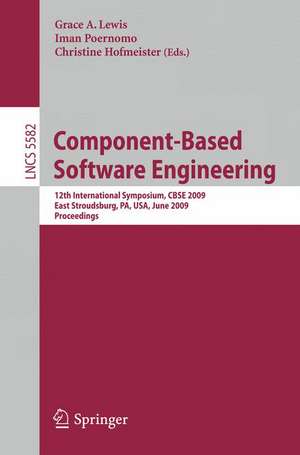 Grace A. Lewis
Iman Poernomo
Christine Hofmeister (Eds.)

LNCS 5582

Component-Based Software Engineering

12th International Symposium, CBSE 2009
East Stroudsburg, PA, USA, June 2009
Proceedings

Springer